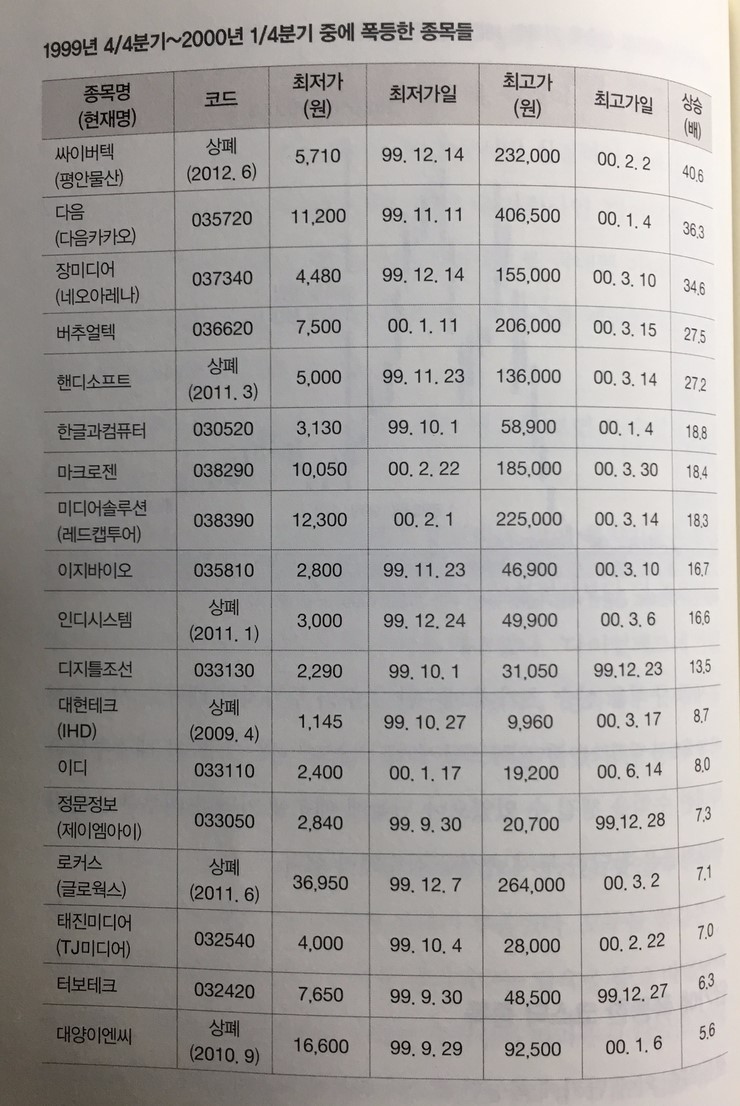 1999년 4/4분기~2000년 1/4분기 중에 폭등한 종목들

| 종목명 (현재명) | 코드 | 최저가 (원) | 최저가일 | 최고가 (원) | 최고가일 | 상승 (배) |
|---|---|---|---|---|---|---|
| 싸이버텍 (평안물산) | 상폐 (2012. 6) | 5,710 | 99. 12. 14 | 232,000 | 00. 2. 2 | 40.6 |
| 다음 (다음카카오) | 035720 | 11,200 | 99. 11. 11 | 406,500 | 00. 1. 4 | 36.3 |
| 장미디어 (네오아레나) | 037340 | 4,480 | 99. 12. 14 | 155,000 | 00. 3. 10 | 34.6 |
| 버추얼텍 | 036620 | 7,500 | 00. 1. 11 | 206,000 | 00. 3. 15 | 27.5 |
| 핸디소프트 | 상폐 (2011. 3) | 5,000 | 99. 11. 23 | 136,000 | 00. 3. 14 | 27.2 |
| 한글과컴퓨터 | 030520 | 3,130 | 99. 10. 1 | 58,900 | 00. 1. 4 | 18.8 |
| 마크로젠 | 038290 | 10,050 | 00. 2. 22 | 185,000 | 00. 3. 30 | 18.4 |
| 미디어솔루션 (레드캡투어) | 038390 | 12,300 | 00. 2. 1 | 225,000 | 00. 3. 14 | 18.3 |
| 이지바이오 | 035810 | 2,800 | 99. 11. 23 | 46,900 | 00. 3. 10 | 16.7 |
| 인디시스템 | 상폐 (2011. 1) | 3,000 | 99. 12. 24 | 49,900 | 00. 3. 6 | 16.6 |
| 디지틀조선 | 033130 | 2,290 | 99. 10. 1 | 31,050 | 99.12. 23 | 13.5 |
| 대현테크 (IHD) | 상폐 (2009. 4) | 1,145 | 99. 10. 27 | 9,960 | 00. 3. 17 | 8.7 |
| 이디 | 033110 | 2,400 | 00. 1. 17 | 19,200 | 00. 6. 14 | 8.0 |
| 정문정보 (제이엠아이) | 033050 | 2,840 | 99. 9. 30 | 20,700 | 99.12. 28 | 7.3 |
| 로커스 (글로웍스) | 상폐 (2011. 6) | 36,950 | 99. 12. 7 | 264,000 | 00. 3. 2 | 7.1 |
| 태진미디어 (TJ미디어) | 032540 | 4,000 | 99. 10. 4 | 28,000 | 00. 2. 22 | 7.0 |
| 터보테크 | 032420 | 7,650 | 99. 9. 30 | 48,500 | 99.12. 27 | 6.3 |
| 대양이엔씨 | 상폐 (2010. 9) | 16,600 | 99. 9. 29 | 92,500 | 00. 1. 6 | 5.6 |